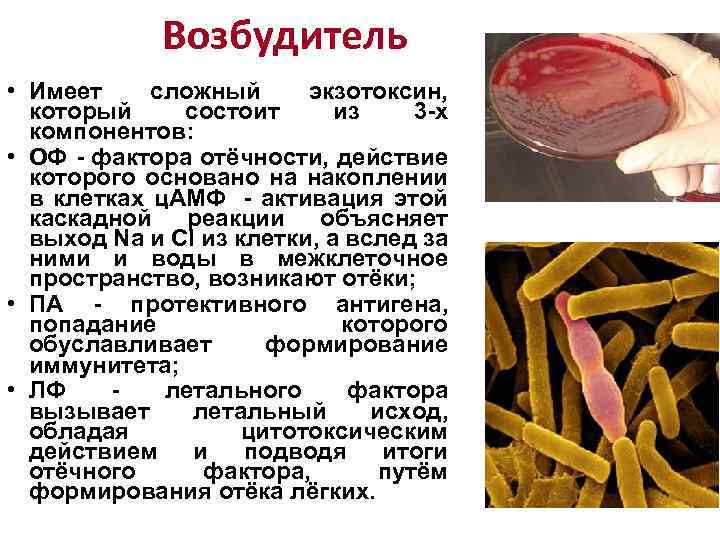 Возбудитель

• Имеет сложный экзотоксин, который состоит из 3-х компонентов:
• ОФ - фактора отёчности, действие которого основано на накоплении в клетках цАМФ - активация этой каскадной реакции объясняет выход Na и Cl из клетки, а вслед за ними и воды в межклеточное пространство, возникают отёки;
• ПА - протективного антигена, попадание которого обуславливает формирование иммунитета;
• ЛФ - летального фактора вызывает летальный исход, обладая цитотоксическим действием и подводя итоги отёчного фактора, путём формирования отёка лёгких.